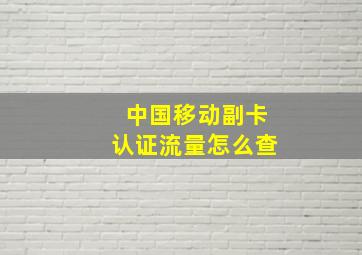 中国移动副卡
认证流量怎么查